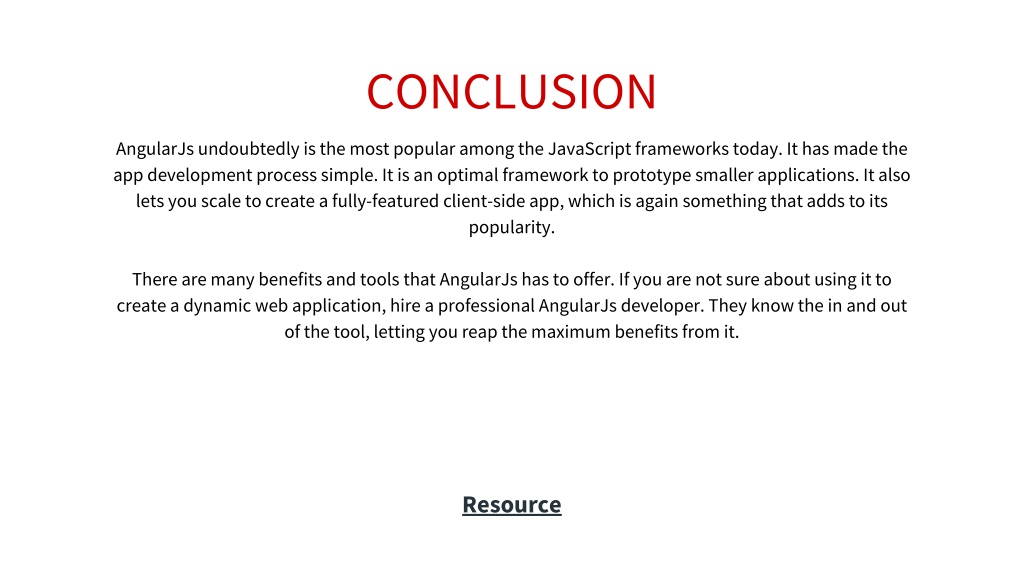 CONCLUSION

AngularJs undoubtedly is the most popular among the JavaScript frameworks today. It has made the app development process simple. It is an optimal framework to prototype smaller applications. It also lets you scale to create a fully-featured client-side app, which is again something that adds to its popularity.

There are many benefits and tools that AngularJs has to offer. If you are not sure about using it to create a dynamic web application, hire a professional AngularJs developer. They know the in and out of the tool, letting you reap the maximum benefits from it.

Resource